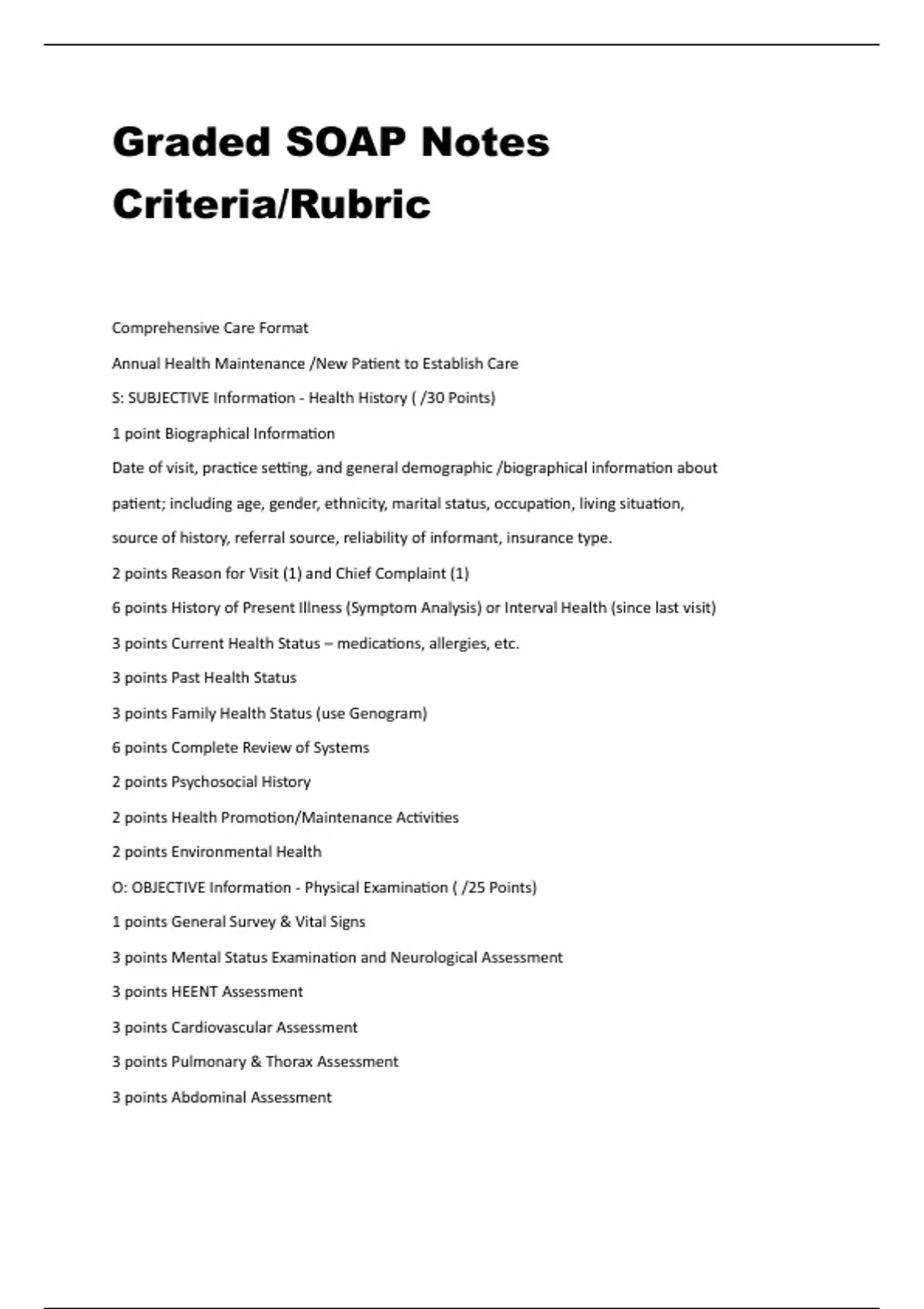 Graded SOAP Notes Criteria/Rubric

Comprehensive Care Format

Annual Health Maintenance /New Patient to Establish Care

S: SUBJECTIVE Information - Health History ( /30 Points)

1 point Biographical Information

Date of visit, practice setting, and general demographic /biographical information about patient; including age, gender, ethnicity, marital status, occupation, living situation, source of history, referral source, reliability of informant, insurance type.

2 points Reason for Visit (1) and Chief Complaint (1)

6 points History of Present Illness (Symptom Analysis) or Interval Health (since last visit)

3 points Current Health Status – medications, allergies, etc.

3 points Past Health Status

3 points Family Health Status (use Genogram)

6 points Complete Review of Systems

2 points Psychosocial History

2 points Health Promotion/Maintenance Activities

2 points Environmental Health

O: OBJECTIVE Information - Physical Examination ( /25 Points)

1 points General Survey & Vital Signs

3 points Mental Status Examination and Neurological Assessment

3 points HEENT Assessment

3 points Cardiovascular Assessment

3 points Pulmonary & Thorax Assessment

3 points Abdominal Assessment